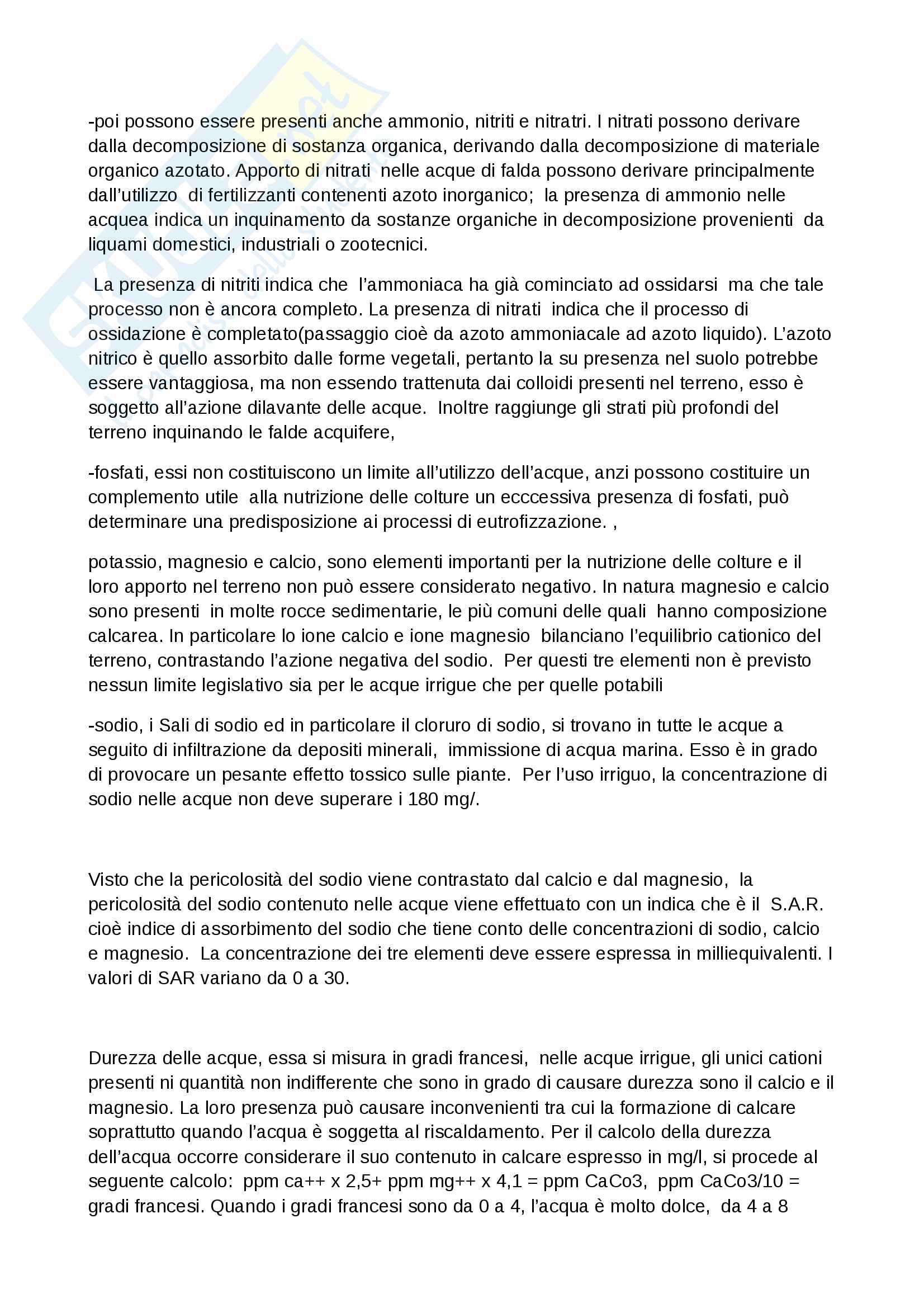 -poi possono essere presenti anche ammonio, nitriti e nitratri. I nitrati possono derivare dalla decomposizione di sostanza organica, derivando dalla decomposizione di materiale organico azotato. Apporto di nitrati nelle acque di falda possono derivare principalmente dall'utilizzo di fertilizzanti contenenti azoto inorganico; la presenza di ammonio nelle acquea indica un inquinamento da sostanze organiche in decomposizione provenienti da liquami domestici, industriali o zootecnici.

La presenza di nitriti indica che l'ammoniaca ha già cominciato ad ossidarsi ma che tale processo non è ancora completo. La presenza di nitrati indica che il processo di ossidazione è completato(passaggio cioè da azoto ammoniacale ad azoto liquido). L'azoto nitrico è quello assorbito dalle forme vegetali, pertanto la su presenza nel suolo potrebbe essere vantaggiosa, ma non essendo trattenuta dai colloidi presenti nel terreno, esso è soggetto all'azione dilavante delle acque. Inoltre raggiunge gli strati più profondi del terreno inquinando le falde acquifere,

-fosfati, essi non costituiscono un limite all'utilizzo dell'acque, anzi possono costituire un complemento utile alla nutrizione delle colture un ecccessiva presenza di fosfati, può determinare una predisposizione ai processi di eutrofizzazione. ,

potassio, magnesio e calcio, sono elementi importanti per la nutrizione delle colture e il loro apporto nel terreno non può essere considerato negativo. In natura magnesio e calcio sono presenti in molte rocce sedimentarie, le più comuni delle quali hanno composizione calcarea. In particolare lo ione calcio e ione magnesio bilanciano l'equilibrio cationico del terreno, contrastando l'azione negativa del sodio. Per questi tre elementi non è previsto nessun limite legislativo sia per le acque irrigue che per quelle potabili

-sodio, i Sali di sodio ed in particolare il cloruro di sodio, si trovano in tutte le acque a seguito di infiltrazione da depositi minerali, immissione di acqua marina. Esso è in grado di provocare un pesante effetto tossico sulle piante. Per l'uso irriguo, la concentrazione di sodio nelle acque non deve superare i 180 mg/.

Visto che la pericolosità del sodio viene contrastato dal calcio e dal magnesio, la pericolosità del sodio contenuto nelle acque viene effettuato con un indica che è il S.A.R. cioè indice di assorbimento del sodio che tiene conto delle concentrazioni di sodio, calcio e magnesio. La concentrazione dei tre elementi deve essere espressa in milliequivalenti. I valori di SAR variano da 0 a 30.

Durezza delle acque, essa si misura in gradi francesi, nelle acque irrigue, gli unici cationi presenti ni quantità non indifferente che sono in grado di causare durezza sono il calcio e il magnesio. La loro presenza può causare inconvenienti tra cui la formazione di calcare soprattutto quando l'acqua è soggetta al riscaldamento. Per il calcolo della durezza dell'acqua occorre considerare il suo contenuto in calcare espresso in mg/l, si procede al seguente calcolo: ppm ca++ x 2,5+ ppm mg++ x 4,1 = ppm CaCo3, ppm CaCo3/10 = gradi francesi. Quando i gradi francesi sono da 0 a 4, l'acqua è molto dolce, da 4 a 8